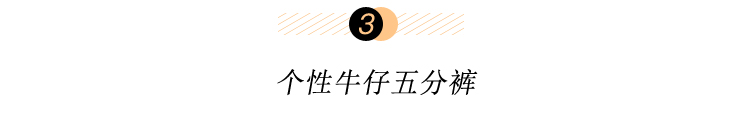 3

个性牛仔五分裤